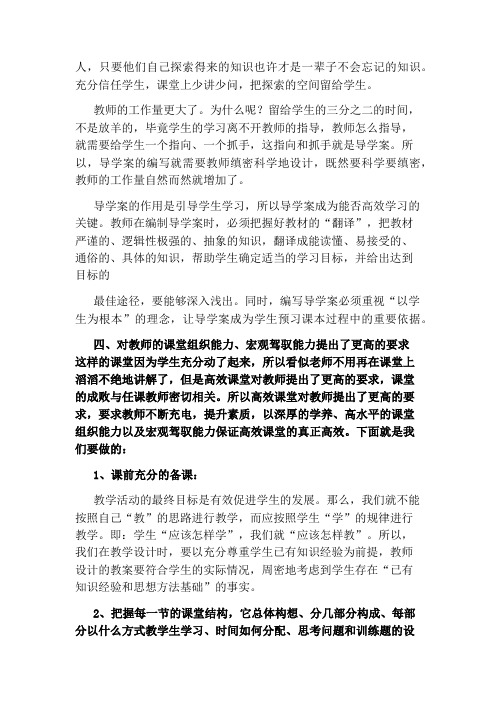 人，只要他们自己探索得来的知识也许才是一辈子不会忘记的知识。充分信任学生，课堂上少讲少问，把探索的空间留给学生。

教师的工作量更大了。为什么呢？留给学生的三分之二的时间，不是放羊的，毕竟学生的学习离不开教师的指导，教师怎么指导，就需要给学生一个指向、一个抓手，这指向和抓手就是导学案。所以，导学案的编写就需要教师缜密科学地设计，既然要科学要缜密，教师的工作量自然而然就增加了。

导学案的作用是引导学生学习，所以导学案成为能否高效学习的关键。教师在编制导学案时，必须把握好教材的“翻译”，把教材严谨的、逻辑性极强的、抽象的知识，翻译成能读懂、易接受的、通俗的、具体的知识，帮助学生确定适当的学习目标，并给出达到目标的

最佳途径，要能够深入浅出。同时，编写导学案必须重视“以学生为根本”的理念，让导学案成为学生预习课本过程中的重要依据。

四、对教师的课堂组织能力、宏观驾驭能力提出了更高的要求这样的课堂因为学生充分动了起来，所以看似老师不用再在课堂上滔滔不绝地讲解了，但是高效课堂对教师提出了更高的要求，课堂的成败与任课教师密切相关。所以高效课堂对教师提出了更高的要求，要求教师不断充电，提升素质，以深厚的学养、高水平的课堂组织能力以及宏观驾驭能力保证高效课堂的真正高效。下面就是我们要做的：

1、课前充分的备课：

教学活动的最终目标是有效促进学生的发展。那么，我们就不能按照自己“教”的思路进行教学，而应按照学生“学”的规律进行教学。即：学生“应该怎样学”，我们就“应该怎样教”。所以，我们在教学设计时，要以充分尊重学生已有知识经验为前提，教师设计的教案要符合学生的实际情况，周密地考虑到学生存在“已有知识经验和思想方法基础”的事实。

2、把握每一节的课堂结构，它总体构想、分几部分构成、每部分以什么方式教学生学习、时间如何分配、思考问题和训练题的设